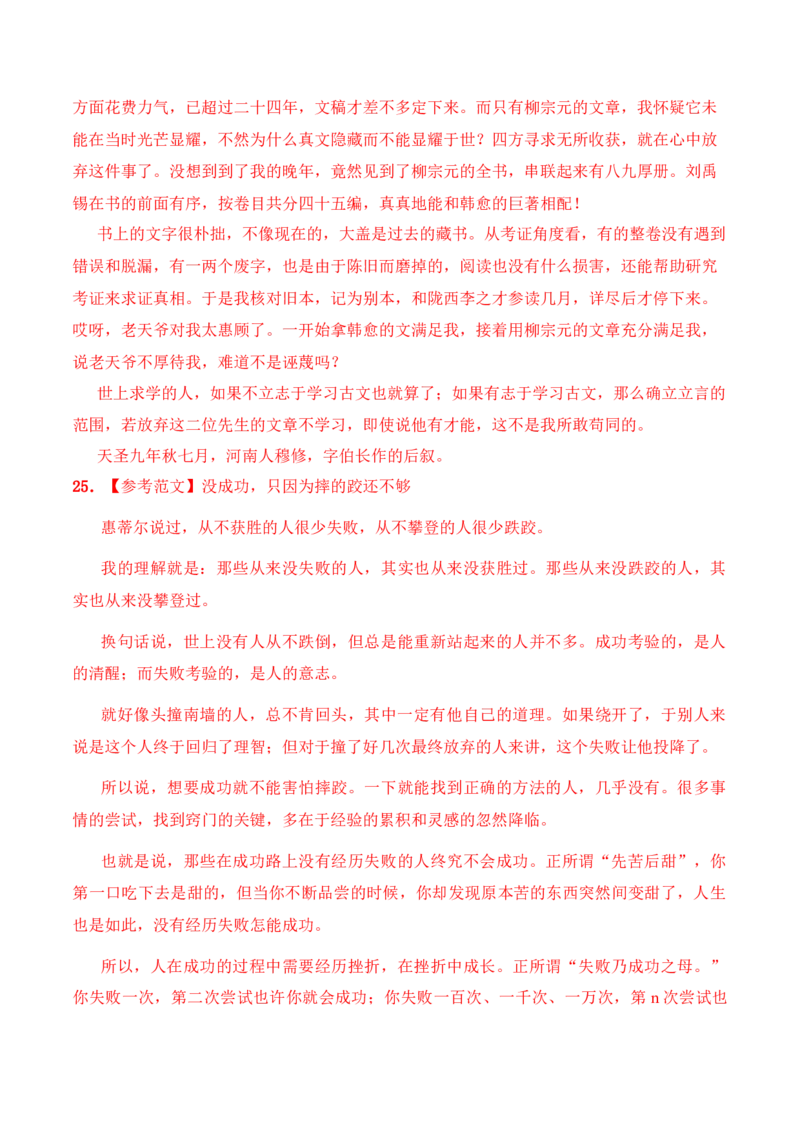 方面花费力气，已超过二十四年，文稿才差不多定下来。而只有柳宗元的文章，我怀疑它未能在当时光芒显耀，不然为什么真文隐藏而不能显耀于世？四方寻求无所收获，就在心中放弃这件事了。没想到到了我的晚年，竟然见到了柳宗元的全书，串联起来有八九厚册。刘禹锡在书的前面有序，按卷目共分四十五编，真真地能和韩愈的巨著相配！

书上的文字很朴拙，不像现在的，大盖是过去的藏书。从考证角度看，有的整卷没有遇到错误和脱漏，有一两个废字，也是由于陈旧而磨掉的，阅读也没有什么损害，还能帮助研究考证来求证真相。于是我核对旧本，记为别本，和陇西李之才参读几月，详尽后才停下来。哎呀，老天爷对我太惠顾了。一开始拿韩愈的文满足我，接着用柳宗元的文章充分满足我，说老天爷不厚待我，难道不是诬蔑吗？

世上求学的人，如果不立志于学习古文也就算了；如果有志于学习古文，那么确立立言的范围，若放弃这二位先生的文章不学习，即使说他有才能，这不是我所敢苟同的。

天圣九年秋七月，河南人穆修，字伯长作的后叙。

25. 【参考范文】没成功，只因为摔的跤还不够

惠蒂尔说过，从不获胜的人很少失败，从不攀登的人很少跌跤。

我的理解就是：那些从来没失败的人，其实也从来没获胜过。那些从来没跌跤的人，其实也从来没攀登过。

换句话说，世上没有人从不跌倒，但总是能重新站起来的人并不多。成功考验的，是人的清醒；而失败考验的，是人的意志。

就好像头撞南墙的人，总不肯回头，其中一定有他自己的道理。如果绕开了，于别人来说是这个人终于回归了理智；但对于撞了好几次最终放弃的人来讲，这个失败让他投降了。

所以说，想要成功就不能害怕摔跤。一下就能找到正确的方法的人，几乎没有。很多事情的尝试，找到窍门的关键，多在于经验的累积和灵感的忽然降临。

也就是说，那些在成功路上没有经历失败的人终究不会成功。正所谓“先苦后甜”，你第一口吃下去是甜的，但当你不断品尝的时候，你却发现原本苦的东西突然间变甜了，人生也是如此，没有经历失败怎能成功。

所以，人在成功的过程中需要经历挫折，在挫折中成长。正所谓“失败乃成功之母。”你失败一次，第二次尝试也许你就会成功；你失败一百次、一千次、一万次，第 n 次尝试也